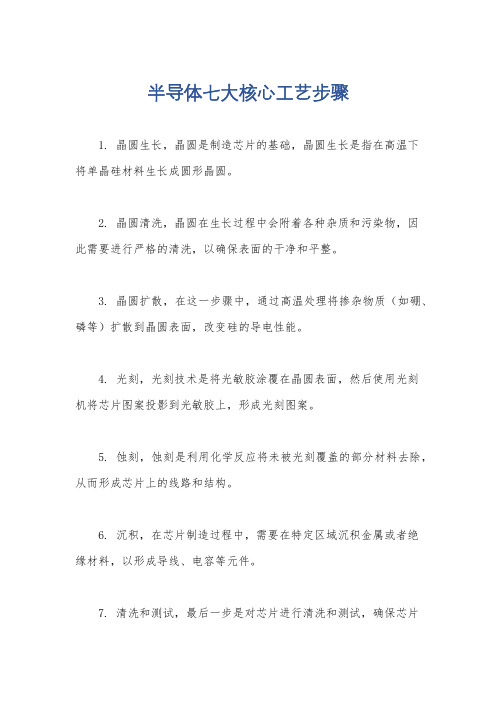 半导体七大核心工艺步骤

1. 晶圆生长，晶圆是制造芯片的基础，晶圆生长是指在高温下将单晶硅材料生长成圆形晶圆。

2. 晶圆清洗，晶圆在生长过程中会附着各种杂质和污染物，因此需要进行严格的清洗，以确保表面的干净和平整。

3. 晶圆扩散，在这一步骤中，通过高温处理将掺杂物质（如硼、磷等）扩散到晶圆表面，改变硅的导电性能。

4. 光刻，光刻技术是将光敏胶涂覆在晶圆表面，然后使用光刻机将芯片图案投影到光敏胶上，形成光刻图案。

5. 蚀刻，蚀刻是利用化学反应将未被光刻覆盖的部分材料去除，从而形成芯片上的线路和结构。

6. 沉积，在芯片制造过程中，需要在特定区域沉积金属或者绝缘材料，以形成导线、电容等元件。

7. 清洗和测试，最后一步是对芯片进行清洗和测试，确保芯片